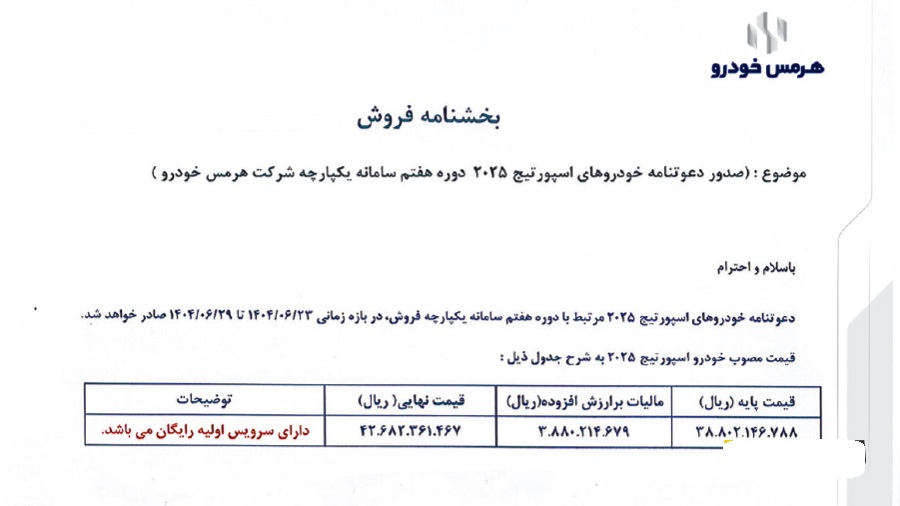 هرمس خودرو

بخشنامه فروش

موضوع : (صدور دعوتنامه خودروهای اسپورتیج ۲۰۲۵ دوره هفتم سامانه یکپارچه شرکت هرمس خودرو )

باسلام و احترام

دعوتنامه خودروهای اسپورتیج ۲۰۲۵ مرتبط با دوره هفتم سامانه یکپارچه فروش، در بازه زمانی ۱۴۰۴/۰۶/۲۳ تا ۱۴۰۴/۰۶/۲۹ صادر خواهد شد.

قیمت مصوب خودرو اسپورتیج ۲۰۲۵ به شرح جدول ذیل :

| قیمت پایه (ریال) | مالیات برارزش افزوده(ریال) | قیمت نهایی( ریال) | توضیحات |
|---|---|---|---|
| ۳۸.۸۰۲.۱۴۶.۷۸۸ | ۳.۸۸۰.۲۱۴.۶۷۹ | ۴۲.۶۸۲.۳۶۱.۴۶۷ | دارای سرویس اولیه رایگان می باشد. |